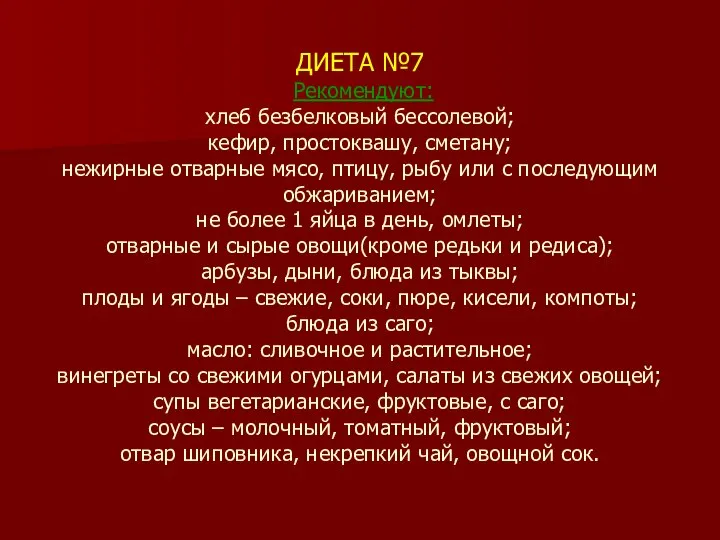 ДИЕТА №7
Рекомендуют:
хлеб безбелковый бессолевой;
кефир, простоквашу, сметану;
нежирные отварные мясо, птицу, рыбу или с последующим обжариванием;
не более 1 яйца в день, омлеты;
отварные и сырые овощи(кроме редьки и редиса);
арбузы, дыни, блюда из тыквы;
плоды и ягоды – свежие, соки, пюре, кисели, компоты;
блюда из саго;
масло: сливочное и растительное;
винегреты со свежими огурцами, салаты из свежих овощей;
супы вегетарианские, фруктовые, с саго;
соусы – молочный, томатный, фруктовый;
отвар шиповника, некрепкий чай, овощной сок.